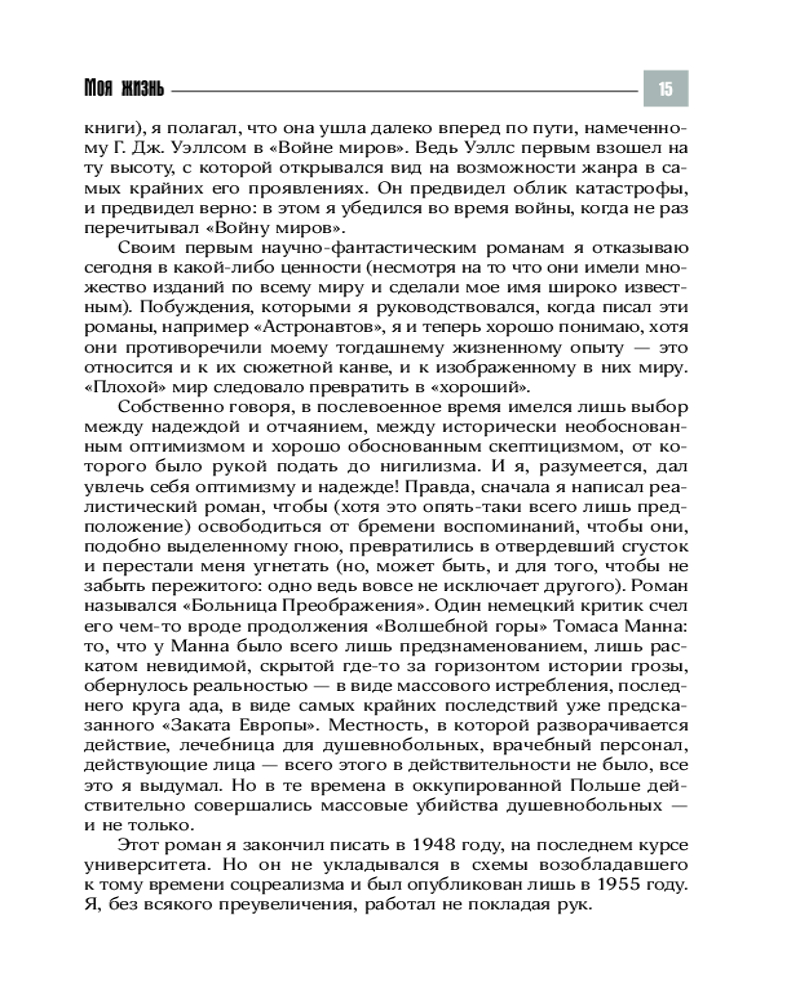 Моя жизнь

15

книги), я полагал, что она ушла далеко вперед по пути, намеченному Г. Дж. Уэллсом в «Войне миров». Ведь Уэллс первым взошел на ту высоту, с которой открывался вид на возможности жанра в самых крайних его проявлениях. Он предвидел облик катастрофы, и предвидел верно: в этом я убедился во время войны, когда не раз перечитывал «Войну миров».

Своим первым научно-фантастическим романам я отказываю сегодня в какой-либо ценности (несмотря на то что они имели множество изданий по всему миру и сделали мое имя широко известным). Побуждения, которыми я руководствовался, когда писал эти романы, например «Астронавтов», я и теперь хорошо понимаю, хотя они противоречили моему тогдашнему жизненному опыту — это относится и к их сюжетной канве, и к изображенному в них миру. «Плохой» мир следовало превратить в «хороший».

Собственно говоря, в послевоенное время имелся лишь выбор между надеждой и отчаянием, между исторически необоснованным оптимизмом и хорошо обоснованным скептицизмом, от которого было рукой подать до нигилизма. И я, разумеется, дал увлечь себя оптимизму и надежде! Правда, сначала я написал реалистический роман, чтобы (хотя это опять-таки всего лишь предположение) освободиться от бремени воспоминаний, чтобы они, подобно выделенному гною, превратились в отвердевший сгусток и перестали меня угнетать (но, может быть, и для того, чтобы не забыть пережитого: одно ведь вовсе не исключает другого). Роман назывался «Больница Преображения». Один немецкий критик счел его чем-то вроде продолжения «Волшебной горы» Томаса Манна: то, что у Манна было всего лишь предзнаменованием, лишь раскатом невидимой, скрытой где-то за горизонтом истории грозы, обернулось реальностью — в виде массового истребления, последнего круга ада, в виде самых крайних последствий уже предсказанного «Заката Европы». Местность, в которой разворачивается действие, лечебница для душевнобольных, врачебный персонал, действующие лица — всего этого в действительности не было, все это я выдумал. Но в те времена в оккупированной Польше действительно совершались массовые убийства душевнобольных — и не только.

Этот роман я закончил писать в 1948 году, на последнем курсе университета. Но он не укладывался в схемы возобладавшего к тому времени соцреализма и был опубликован лишь в 1955 году. Я, без всякого преувеличения, работал не покладая рук.